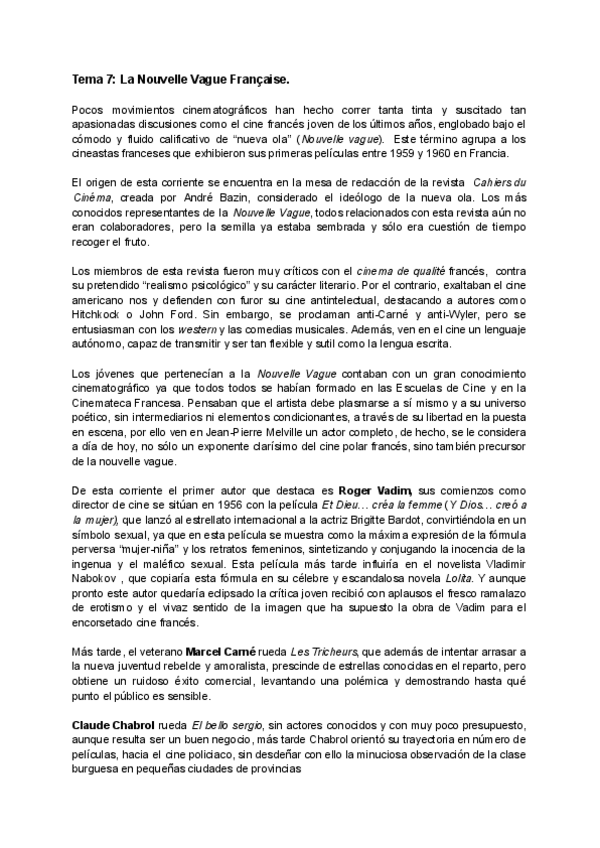 Tema 7: La Nouvelle Vague Française.

Pocos movimientos cinematográficos han hecho correr tanta tinta y suscitado tan apasionadas discusiones como el cine francés joven de los últimos años, englobado bajo el cómodo y fluido calificativo de "nueva ola" (Nouvelle vague). Este término agrupa a los cineastas franceses que exhibieron sus primeras películas entre 1959 y 1960 en Francia.

El origen de esta corriente se encuentra en la mesa de redacción de la revista Cahiers du Cinéma, creada por André Bazin, considerado el ideólogo de la nueva ola. Los más conocidos representantes de la Nouvelle Vague, todos relacionados con esta revista aún no eran colaboradores, pero la semilla ya estaba sembrada y sólo era cuestión de tiempo recoger el fruto.

Los miembros de esta revista fueron muy críticos con el cinema de qualité francés, contra su pretendido "realismo psicológico" y su carácter literario. Por el contrario, exaltaban el cine americano nos y defienden con furor su cine antintelectual, destacando a autores como Hitchkock o John Ford. Sin embargo, se proclaman anti-Carné y anti-Wyler, pero se entusiasman con los western y las comedias musicales. Además, ven en el cine un lenguaje autónomo, capaz de transmitir y ser tan flexible y sutil como la lengua escrita.

Los jóvenes que pertenecían a la Nouvelle Vague contaban con un gran conocimiento cinematográfico ya que todos todos se habían formado en las Escuelas de Cine y en la Cinemateca Francesa. Pensaban que el artista debe plasmarse a sí mismo y a su universo poético, sin intermediarios ni elementos condicionantes, a través de su libertad en la puesta en escena, por ello ven en Jean-Pierre Melville un actor completo, de hecho, se le considera a día de hoy, no sólo un exponente clarísimo del cine polar francés, sino también precursor de la nouvelle vague.

De esta corriente el primer autor que destaca es Roger Vadim, sus comienzos como director de cine se sitúan en 1956 con la película Et Dieu… créa la femme (Y Dios… creó a la mujer), que lanzó al estrellato internacional a la actriz Brigitte Bardot, convirtiéndola en un símbolo sexual, ya que en esta película se muestra como la máxima expresión de la fórmula perversa "mujer-niña" y los retratos femeninos, sintetizando y conjugando la inocencia de la ingenua y el maléfico sexual. Esta película más tarde influiría en el novelista Vladimir Nabokov , que copiaría esta fórmula en su célebre y escandalosa novela Lolita. Y aunque pronto este autor quedaría eclipsado la crítica joven recibió con aplausos el fresco ramalazo de erotismo y el vivaz sentido de la imagen que ha supuesto la obra de Vadim para el encorsetado cine francés.

Más tarde, el veterano Marcel Carné rueda Les Tricheurs, que además de intentar arrasar a la nueva juventud rebelde y amoralista, prescinde de estrellas conocidas en el reparto, pero obtiene un ruidoso éxito comercial, levantando una polémica y demostrando hasta qué punto el público es sensible.

Claude Chabrol rueda El bello sergio, sin actores conocidos y con muy poco presupuesto, aunque resulta ser un buen negocio, más tarde Chabrol orientó su trayectoria en número de películas, hacia el cine policiaco, sin desdeñar con ello la minuciosa observación de la clase burguesa en pequeñas ciudades de provincias